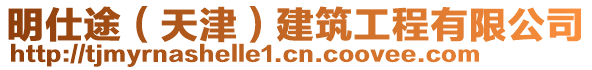 明仕途（天津）建筑工程有限公司
http://tjmyrnashelle1.cn.coovee.com